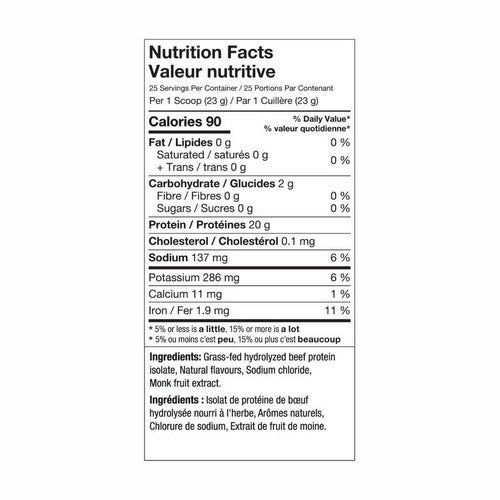 Nutrition Facts
Valeur nutritive
25 Servings Per Container / 25 Portions Par Contenant
Per 1 Scoop (23 g) / Par 1 Cuillère (23 g)

Calories 90
% Daily Value*
% valeur quotidienne*

Fat / Lipides 0 g 0 %
Saturated / saturés 0 g
+ Trans / trans 0 g 0 %

Carbohydrate / Glucides 2 g
Fibre / Fibres 0 g 0 %
Sugars / Sucres 0 g 0 %

Protein / Protéines 20 g

Cholesterol / Cholestérol 0.1 mg

Sodium 137 mg 6 %

Potassium 286 mg 6 %

Calcium 11 mg 1 %

Iron / Fer 1.9 mg 11 %

* 5% or less is a little, 15% or more is a lot
* 5% ou moins c'est peu, 15% ou plus c'est beaucoup

Ingredients: Grass-fed hydrolyzed beef protein isolate, Natural flavours, Sodium chloride, Monk fruit extract.

Ingrédients : Isolat de protéine de bœuf hydrolysée nourri à l'herbe, Arômes naturels, Chlorure de sodium, Extrait de fruit de moine.